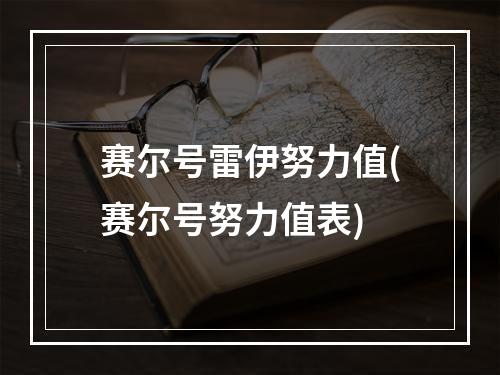 赛尔号雷伊努力值(赛尔号努力值表)